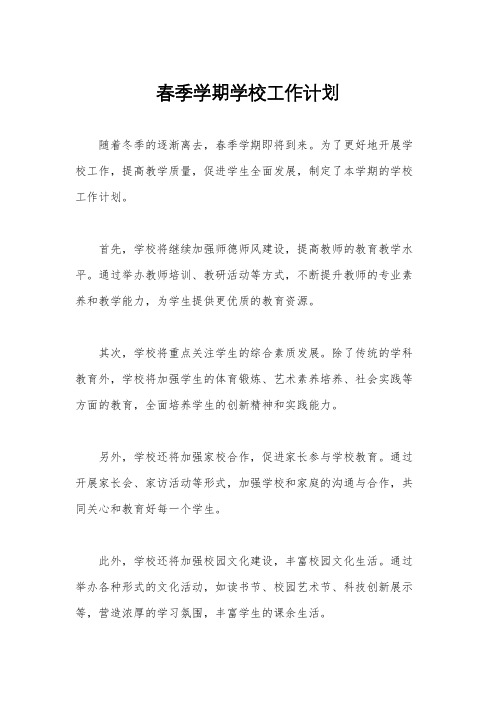 春季学期学校工作计划

随着冬季的逐渐离去，春季学期即将到来。为了更好地开展学校工作，提高教学质量，促进学生全面发展，制定了本学期的学校工作计划。

首先，学校将继续加强师德师风建设，提高教师的教育教学水平。通过举办教师培训、教研活动等方式，不断提升教师的专业素养和教学能力，为学生提供更优质的教育资源。

其次，学校将重点关注学生的综合素质发展。除了传统的学科教育外，学校将加强学生的体育锻炼、艺术素养培养、社会实践等方面的教育，全面培养学生的创新精神和实践能力。

另外，学校还将加强家校合作，促进家长参与学校教育。通过开展家长会、家访活动等形式，加强学校和家庭的沟通与合作，共同关心和教育好每一个学生。

此外，学校还将加强校园文化建设，丰富校园文化生活。通过举办各种形式的文化活动，如读书节、校园艺术节、科技创新展示等，营造浓厚的学习氛围，丰富学生的课余生活。